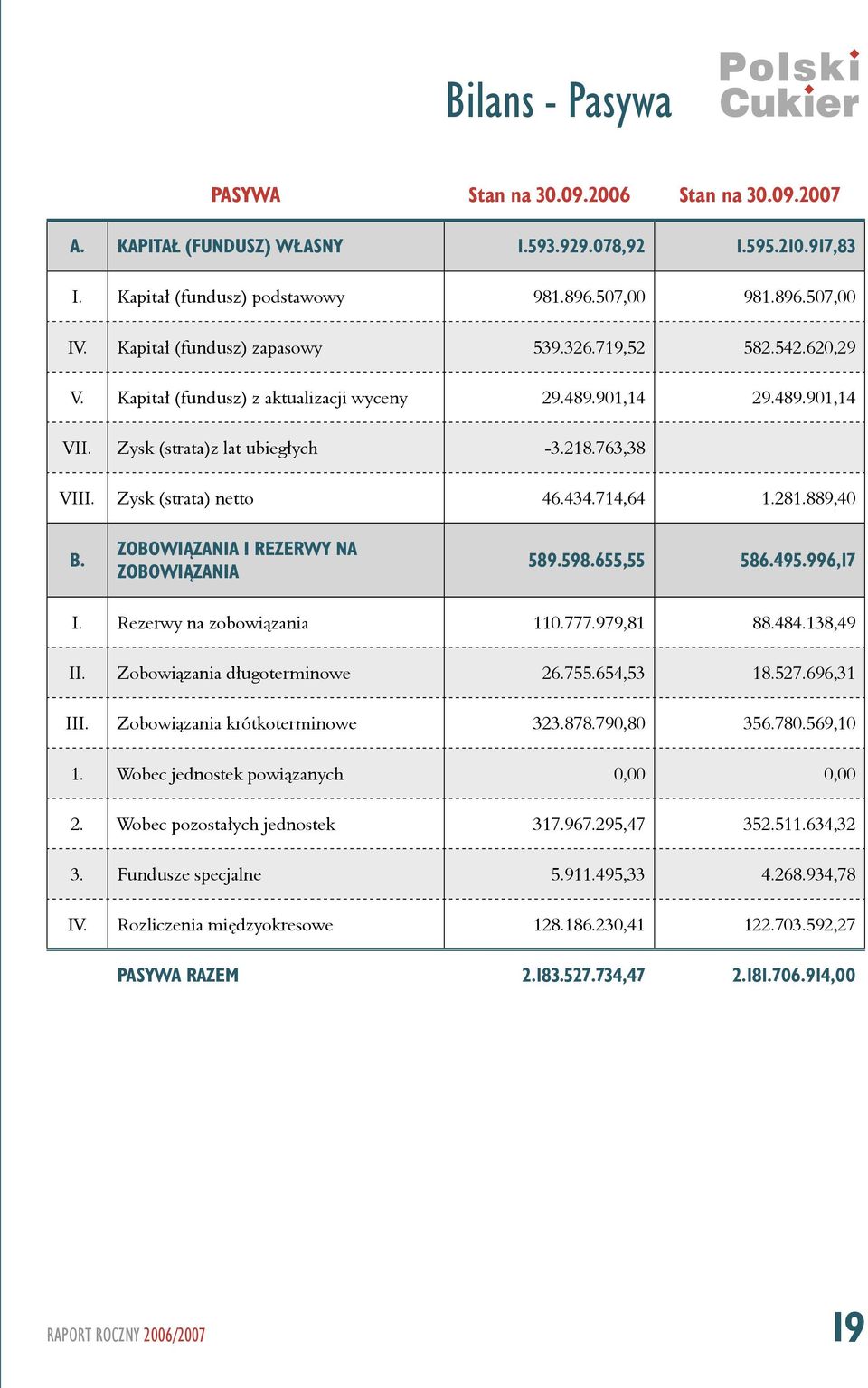 Bilans - Pasywa

Polski Cukier

| | PASYWA | Stan na 30.09.2006 | Stan na 30.09.2007 |
|---|---|---|---|
| A. | KAPITAŁ (FUNDUSZ) WŁASNY | 1.593.929.078,92 | 1.595.210.917,83 |
| I. | Kapitał (fundusz) podstawowy | 981.896.507,00 | 981.896.507,00 |
| IV. | Kapitał (fundusz) zapasowy | 539.326.719,52 | 582.542.620,29 |
| V. | Kapitał (fundusz) z aktualizacji wyceny | 29.489.901,14 | 29.489.901,14 |
| VII. | Zysk (strata)z lat ubiegłych | -3.218.763,38 | |
| VIII. | Zysk (strata) netto | 46.434.714,64 | 1.281.889,40 |
| B. | ZOBOWIĄZANIA I REZERWY NA ZOBOWIĄZANIA | 589.598.655,55 | 586.495.996,17 |
| I. | Rezerwy na zobowiązania | 110.777.979,81 | 88.484.138,49 |
| II. | Zobowiązania długoterminowe | 26.755.654,53 | 18.527.696,31 |
| III. | Zobowiązania krótkoterminowe | 323.878.790,80 | 356.780.569,10 |
| 1. | Wobec jednostek powiązanych | 0,00 | 0,00 |
| 2. | Wobec pozostałych jednostek | 317.967.295,47 | 352.511.634,32 |
| 3. | Fundusze specjalne | 5.911.495,33 | 4.268.934,78 |
| IV. | Rozliczenia międzyokresowe | 128.186.230,41 | 122.703.592,27 |
| | PASYWA RAZEM | 2.183.527.734,47 | 2.181.706.914,00 |

RAPORT ROCZNY 2006/2007

19